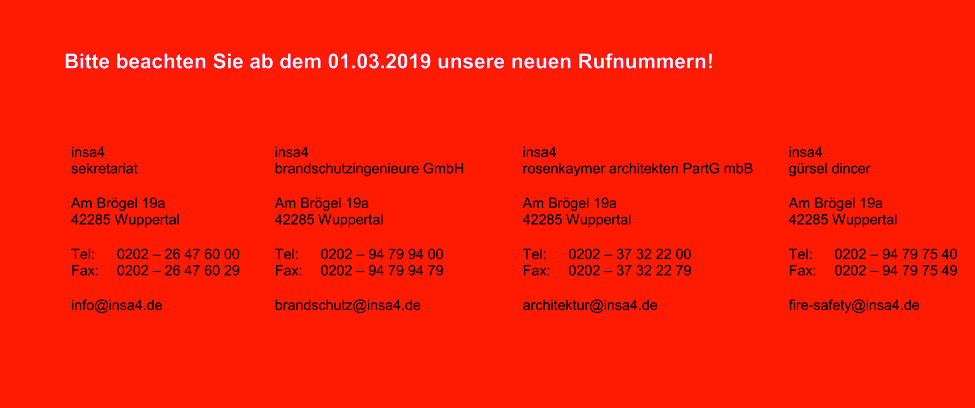 Bitte beachten Sie ab dem 01.03.2019 unsere neuen Rufnummern!

insa4
sekretariat

Am Brögel 19a
42285 Wuppertal

Tel: 0202 – 26 47 60 00
Fax: 0202 – 26 47 60 29

info@insa4.de

insa4
brandschutzingenieure GmbH

Am Brögel 19a
42285 Wuppertal

Tel: 0202 – 94 79 94 00
Fax: 0202 – 94 79 94 79

brandschutz@insa4.de

insa4
rosenkaymer architekten PartG mbB

Am Brögel 19a
42285 Wuppertal

Tel: 0202 – 37 32 22 00
Fax: 0202 – 37 32 22 79

architektur@insa4.de

insa4
gürsel dincer

Am Brögel 19a
42285 Wuppertal

Tel: 0202 – 94 79 75 40
Fax: 0202 – 94 79 75 49

fire-safety@insa4.de